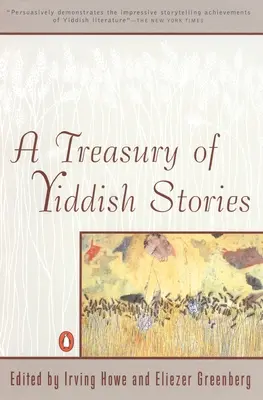 "Persuasively demonstrates the impressive storytelling achievements of Yiddish literature"—THE NEW YORK TIMES

A Treasury of Yiddish Stories

Edited by Irving Howe and Eliezer Greenberg